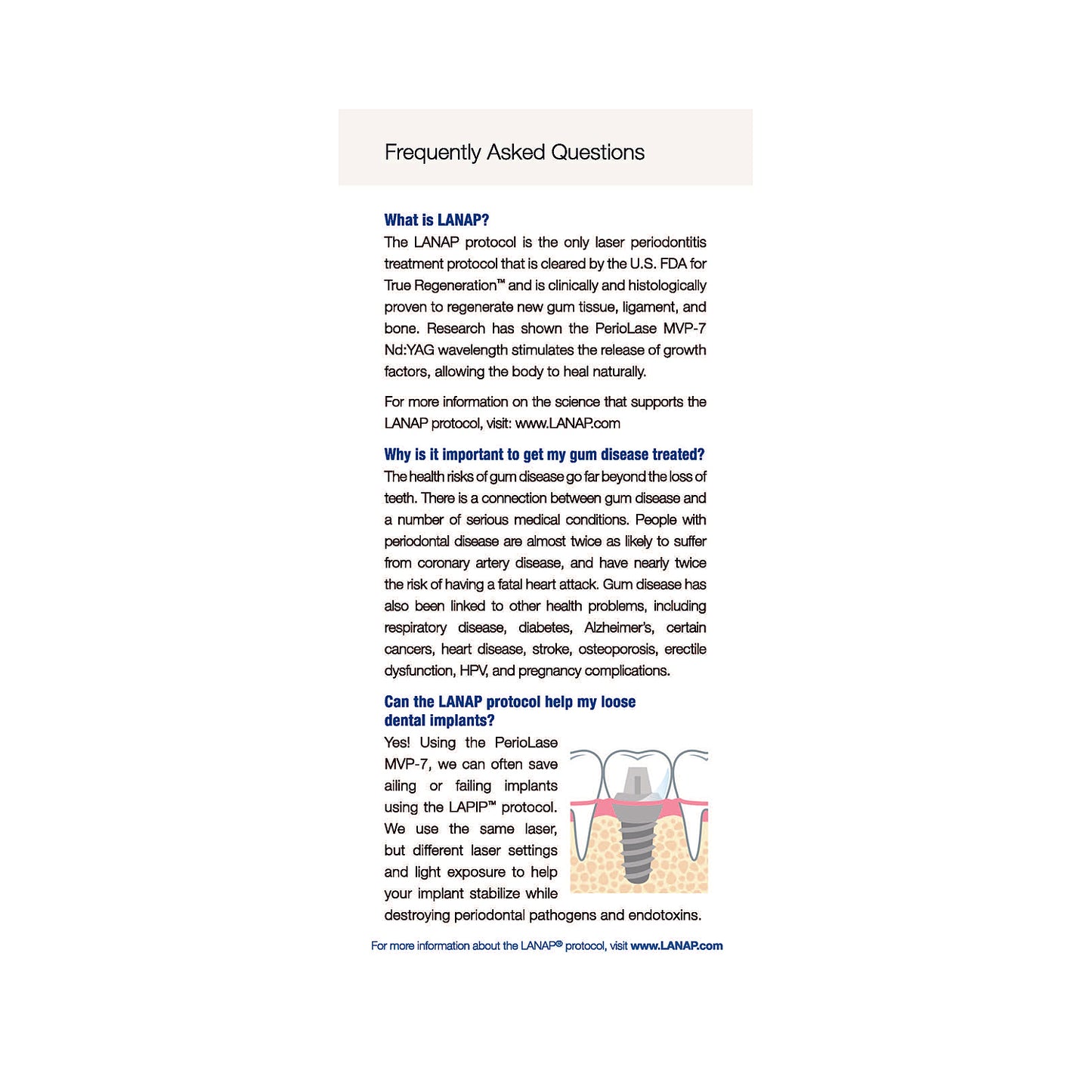 Frequently Asked Questions

What is LANAP?
The LANAP protocol is the only laser periodontitis treatment protocol that is cleared by the U.S. FDA for True Regeneration™ and is clinically and histologically proven to regenerate new gum tissue, ligament, and bone. Research has shown the PerioLase MVP-7 Nd:YAG wavelength stimulates the release of growth factors, allowing the body to heal naturally.

For more information on the science that supports the LANAP protocol, visit: www.LANAP.com

Why is it important to get my gum disease treated?
The health risks of gum disease go far beyond the loss of teeth. There is a connection between gum disease and a number of serious medical conditions. People with periodontal disease are almost twice as likely to suffer from coronary artery disease, and have nearly twice the risk of having a fatal heart attack. Gum disease has also been linked to other health problems, including respiratory disease, diabetes, Alzheimer's, certain cancers, heart disease, stroke, osteoporosis, erectile dysfunction, HPV, and pregnancy complications.

Can the LANAP protocol help my loose dental implants?
Yes! Using the PerioLase MVP-7, we can often save ailing or failing implants using the LAPIP™ protocol. We use the same laser, but different laser settings and light exposure to help your implant stabilize while destroying periodontal pathogens and endotoxins.

For more information about the LANAP® protocol, visit www.LANAP.com